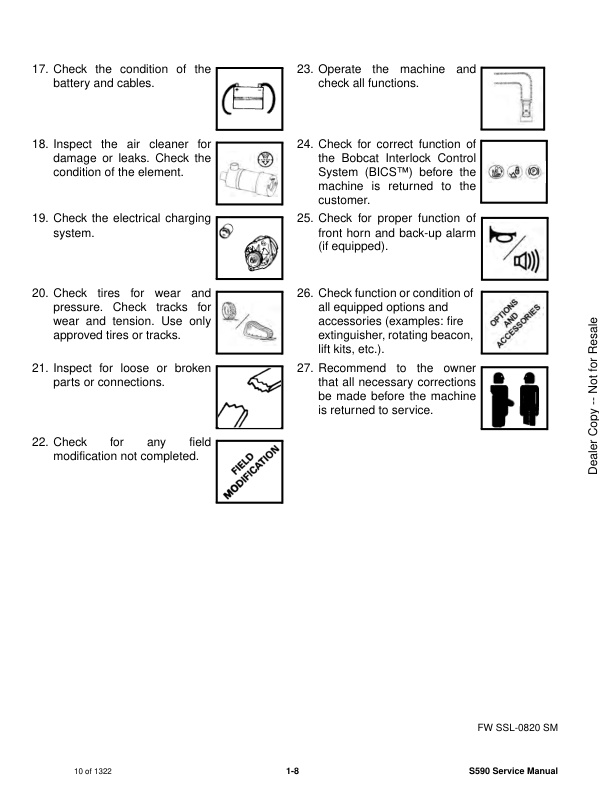 17. Check the condition of the battery and cables.

18. Inspect the air cleaner for damage or leaks. Check the condition of the element.

19. Check the electrical charging system.

20. Check tires for wear and pressure. Check tracks for wear and tension. Use only approved tires or tracks.

21. Inspect for loose or broken parts or connections.

22. Check for any field modification not completed.

FIELD MODIFICATION

23. Operate the machine and check all functions.

24. Check for correct function of the Bobcat Interlock Control System (BICS™) before the machine is returned to the customer.

25. Check for proper function of front horn and back-up alarm (if equipped).

26. Check function or condition of all equipped options and accessories (examples: fire extinguisher, rotating beacon, lift kits, etc.).

OPTIONS AND ACCESSORIES

27. Recommend to the owner that all necessary corrections be made before the machine is returned to service.

Dealer Copy -- Not for Resale

FW SSL-0820 SM

10 of 1322

1-8

S590 Service Manual